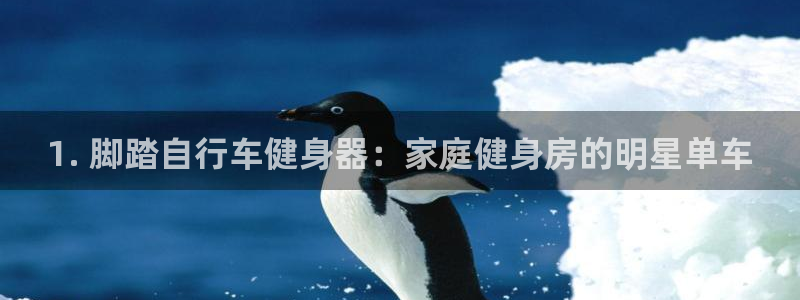 1. 脚踏自行车健身器：家庭健身房的明星单车